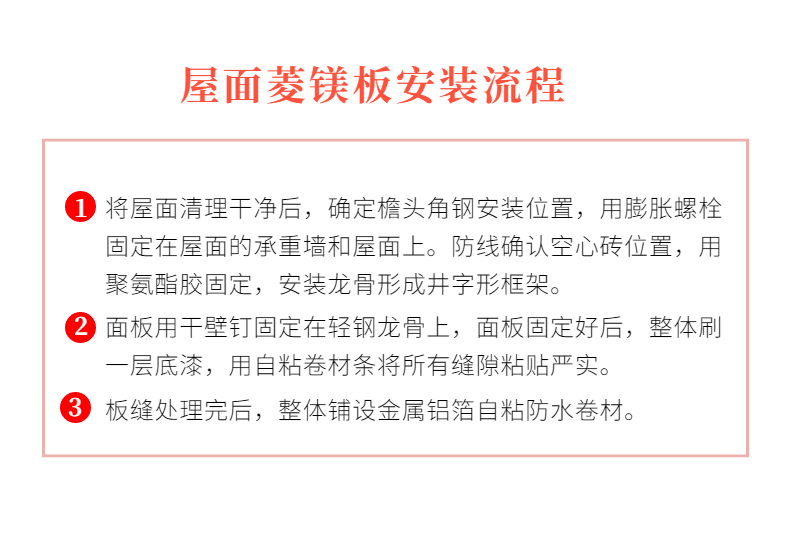 屋面菱镁板安装流程

1 将屋面清理干净后，确定檐头角钢安装位置，用膨胀螺栓固定在屋面的承重墙和屋面上。防线确认空心砖位置，用聚氨酯胶固定，安装龙骨形成井字形框架。

2 面板用干壁钉固定在轻钢龙骨上，面板固定好后，整体刷一层底漆，用自粘卷材条将所有缝隙粘贴严实。

3 板缝处理完后，整体铺设金属铝箔自粘防水卷材。